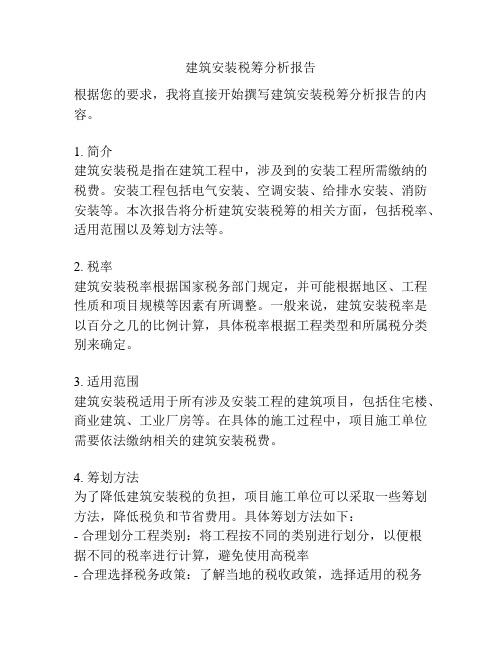 建筑安装税筹分析报告

根据您的要求，我将直接开始撰写建筑安装税筹分析报告的内容。

1. 简介
建筑安装税是指在建筑工程中，涉及到的安装工程所需缴纳的税费。安装工程包括电气安装、空调安装、给排水安装、消防安装等。本次报告将分析建筑安装税筹的相关方面，包括税率、适用范围以及筹划方法等。

2. 税率
建筑安装税率根据国家税务部门规定，并可能根据地区、工程性质和项目规模等因素有所调整。一般来说，建筑安装税率是以百分之几的比例计算，具体税率根据工程类型和所属税分类别来确定。

3. 适用范围
建筑安装税适用于所有涉及安装工程的建筑项目，包括住宅楼、商业建筑、工业厂房等。在具体的施工过程中，项目施工单位需要依法缴纳相关的建筑安装税费。

4. 筹划方法
为了降低建筑安装税的负担，项目施工单位可以采取一些筹划方法，降低税负和节省费用。具体筹划方法如下：
- 合理划分工程类别：将工程按不同的类别进行划分，以便根据不同的税率进行计算，避免使用高税率
- 合理选择税务政策：了解当地的税收政策，选择适用的税务